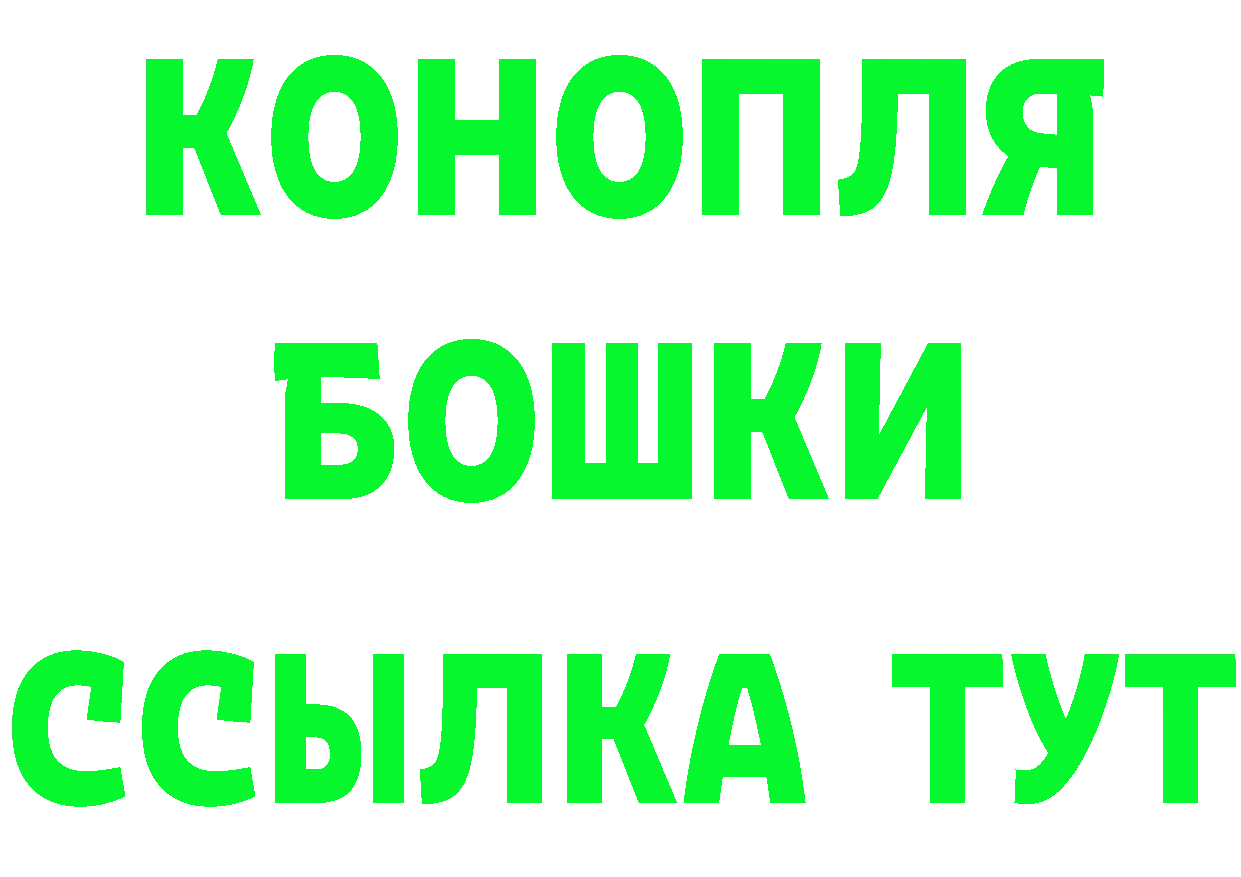 КОНОПЛЯ
БОШКИ
ССЫЛКА ТУТ